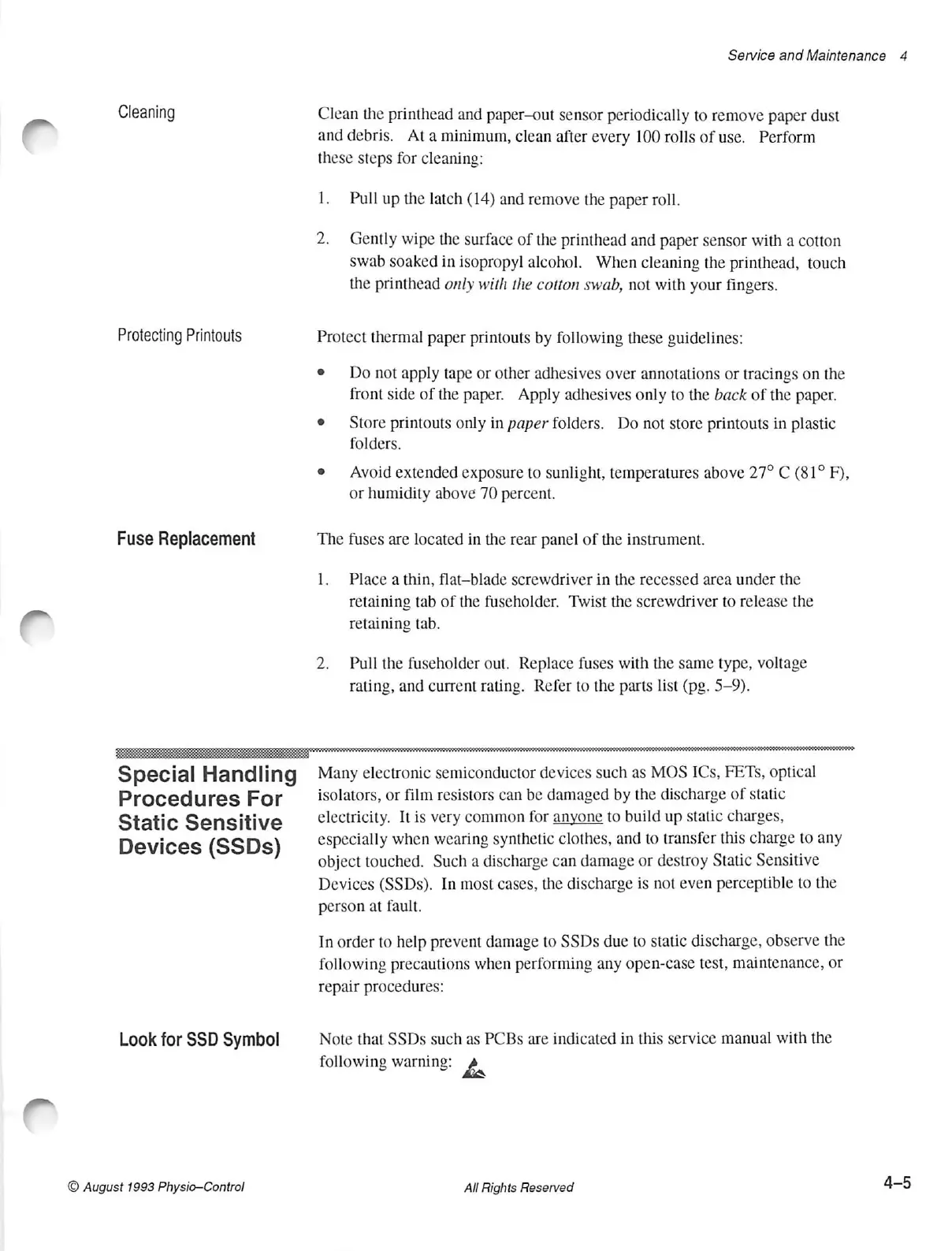 Service and Maintenance 4

Cleaning

Clean the printhead and paper–out sensor periodically to remove paper dust and debris. At a minimum, clean after every 100 rolls of use. Perform these steps for cleaning:

1. Pull up the latch (14) and remove the paper roll.

2. Gently wipe the surface of the printhead and paper sensor with a cotton swab soaked in isopropyl alcohol. When cleaning the printhead, touch the printhead only with the cotton swab, not with your fingers.

Protecting Printouts

Protect thermal paper printouts by following these guidelines:

• Do not apply tape or other adhesives over annotations or tracings on the front side of the paper. Apply adhesives only to the back of the paper.

• Store printouts only in paper folders. Do not store printouts in plastic folders.

• Avoid extended exposure to sunlight, temperatures above 27° C (81° F), or humidity above 70 percent.

Fuse Replacement

The fuses are located in the rear panel of the instrument.

1. Place a thin, flat–blade screwdriver in the recessed area under the retaining tab of the fuseholder. Twist the screwdriver to release the retaining tab.

2. Pull the fuseholder out. Replace fuses with the same type, voltage rating, and current rating. Refer to the parts list (pg. 5–9).

Special Handling Procedures For Static Sensitive Devices (SSDs)

Many electronic semiconductor devices such as MOS ICs, FETs, optical isolators, or film resistors can be damaged by the discharge of static electricity. It is very common for anyone to build up static charges, especially when wearing synthetic clothes, and to transfer this charge to any object touched. Such a discharge can damage or destroy Static Sensitive Devices (SSDs). In most cases, the discharge is not even perceptible to the person at fault.

In order to help prevent damage to SSDs due to static discharge, observe the following precautions when performing any open-case test, maintenance, or repair procedures:

Look for SSD Symbol

Note that SSDs such as PCBs are indicated in this service manual with the following warning:

© August 1993 Physio–Control All Rights Reserved 4–5